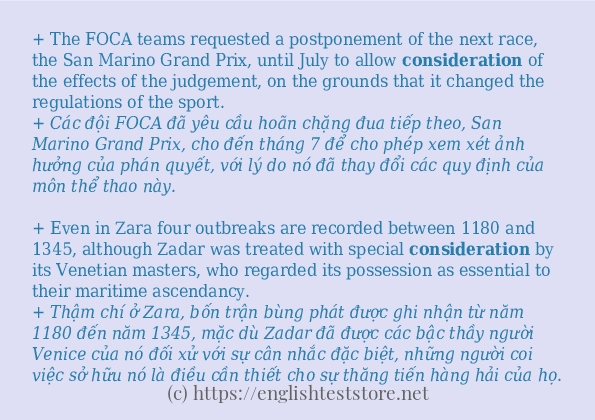 + The FOCA teams requested a postponement of the next race, the San Marino Grand Prix, until July to allow consideration of the effects of the judgement, on the grounds that it changed the regulations of the sport.
+ Các đội FOCA đã yêu cầu hoãn chặng đua tiếp theo, San Marino Grand Prix, cho đến tháng 7 để cho phép xem xét ảnh hưởng của phán quyết, với lý do nó đã thay đổi các quy định của môn thể thao này.

+ Even in Zara four outbreaks are recorded between 1180 and 1345, although Zadar was treated with special consideration by its Venetian masters, who regarded its possession as essential to their maritime ascendancy.
+ Thậm chí ở Zara, bốn trận bùng phát được ghi nhận từ năm 1180 đến năm 1345, mặc dù Zadar đã được các bậc thầy người Venice của nó đối xử với sự cân nhắc đặc biệt, những người coi việc sở hữu nó là điều cần thiết cho sự thăng tiến hàng hải của họ.
(c) https://englishteststore.net